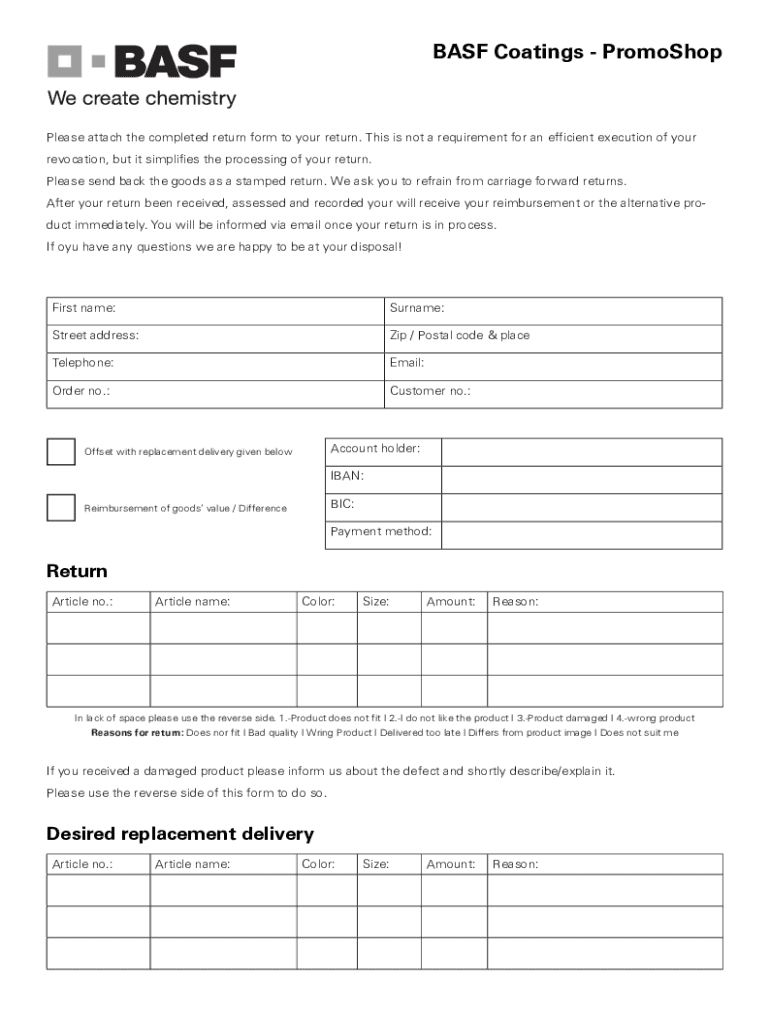 BASF
We create chemistry

BASF Coatings - PromoShop

Please attach the completed return form to your return. This is not a requirement for an efficient execution of your revocation, but it simplifies the processing of your return.
Please send back the goods as a stamped return. We ask you to refrain from carriage forward returns.
After your return been received, assessed and recorded your will receive your reimbursement or the alternative product immediately. You will be informed via email once your return is in process.
If oyu have any questions we are happy to be at your disposal!

| First name: | Surname: |
|---|---|
| Street address: | Zip / Postal code & place |
| Telephone: | Email: |
| Order no.: | Customer no.: |

Offset with replacement delivery given below

Reimbursement of goods' value / Difference

| Account holder: | |
|---|---|
| IBAN: | |
| BIC: | |
| Payment method: | |

Return

| Article no.: | Article name: | Color: | Size: | Amount: | Reason: |
|---|---|---|---|---|---|
| | | | | | |
| | | | | | |
| | | | | | |

In lack of space please use the reverse side. 1.-Product does not fit I 2.-I do not like the product I 3.-Product damaged I 4.-wrong product
Reasons for return: Does nor fit I Bad quality I Wring Product I Delivered too late I Differs from product image I Does not suit me

If you received a damaged product please inform us about the defect and shortly describe/explain it.
Please use the reverse side of this form to do so.

Desired replacement delivery

| Article no.: | Article name: | Color: | Size: | Amount: | Reason: |
|---|---|---|---|---|---|
| | | | | | |
| | | | | | |
| | | | | | |